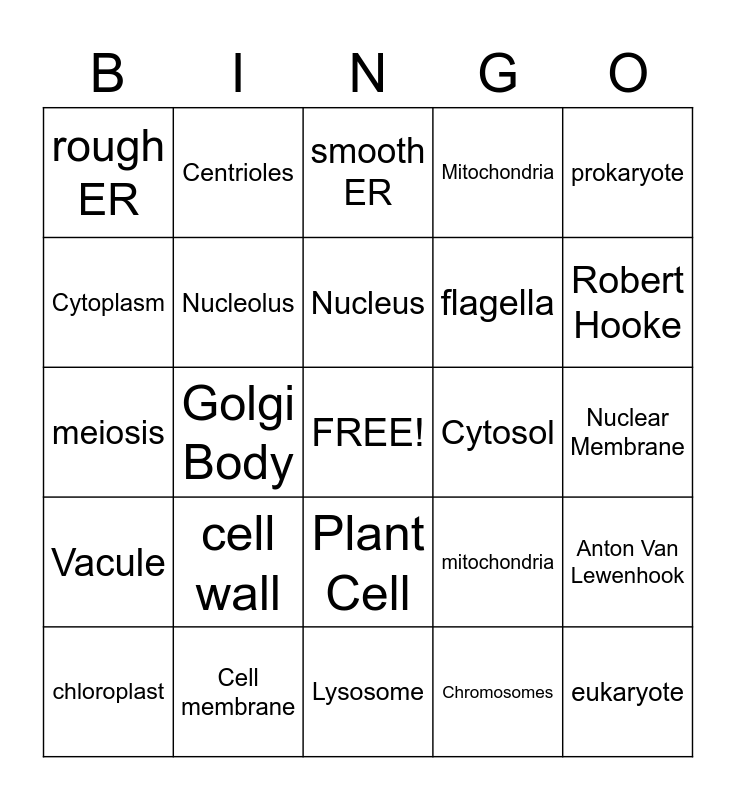 | B | I | N | G | O |
|---|---|---|---|---|
| rough ER | Centrioles | smooth ER | Mitochondria | prokaryote |
| Cytoplasm | Nucleolus | Nucleus | flagella | Robert Hooke |
| meiosis | Golgi Body | FREE! | Cytosol | Nuclear Membrane |
| Vacule | cell wall | Plant Cell | mitochondria | Anton Van Lewenhook |
| chloroplast | Cell membrane | Lysosome | Chromosomes | eukaryote |